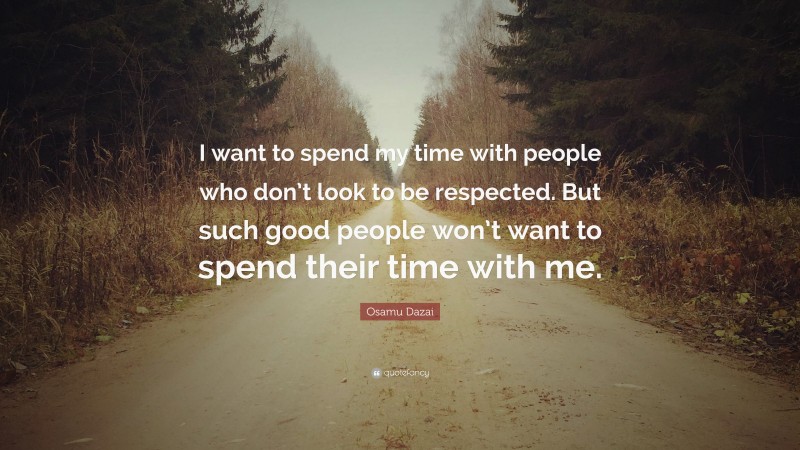 I want to spend my time with people who don't look to be respected. But such good people won't want to spend their time with me.

Osamu Dazai

quotefancy